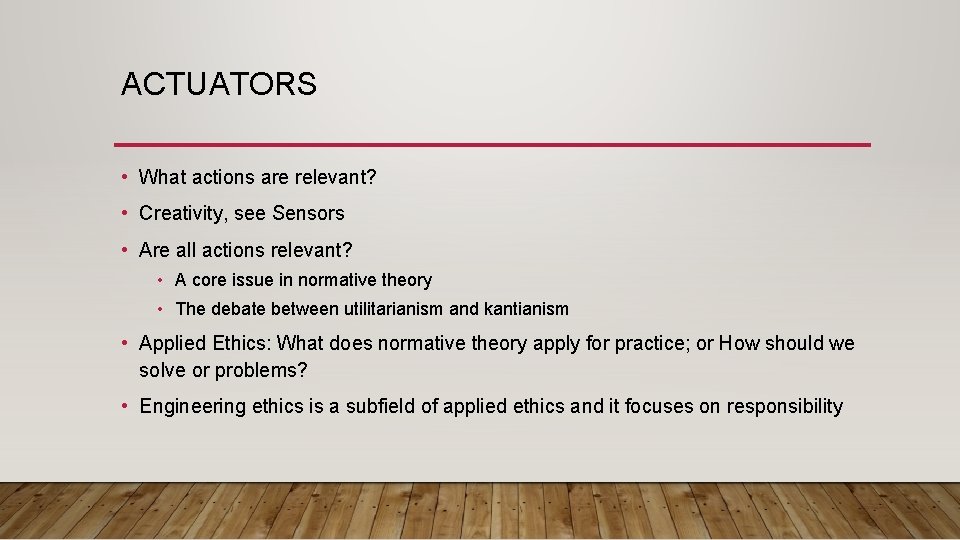 ACTUATORS

• What actions are relevant?

• Creativity, see Sensors

• Are all actions relevant?

  • A core issue in normative theory

  • The debate between utilitarianism and kantianism

• Applied Ethics: What does normative theory apply for practice; or How should we solve or problems?

• Engineering ethics is a subfield of applied ethics and it focuses on responsibility